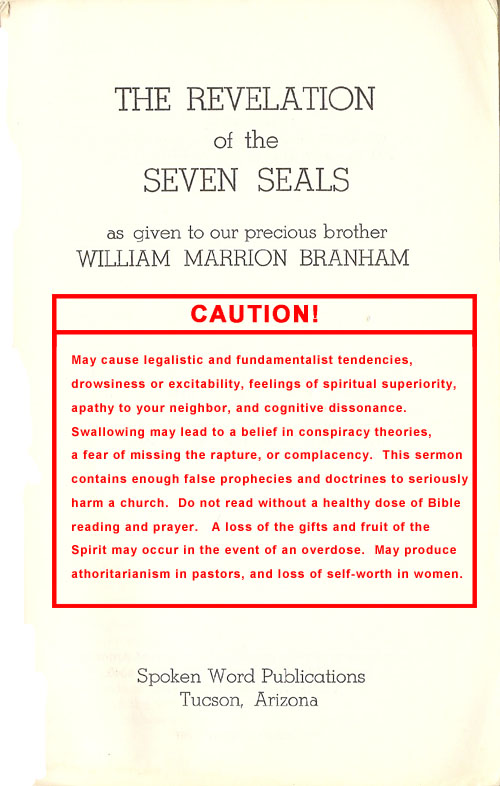 THE REVELATION
of the
SEVEN SEALS

as given to our precious brother
WILLIAM MARRION BRANHAM

CAUTION!

May cause legalistic and fundamentalist tendencies, drowsiness or excitability, feelings of spiritual superiority, apathy to your neighbor, and cognitive dissonance. Swallowing may lead to a belief in conspiracy theories, a fear of missing the rapture, or complacency. This sermon contains enough false prophecies and doctrines to seriously harm a church. Do not read without a healthy dose of Bible reading and prayer. A loss of the gifts and fruit of the Spirit may occur in the event of an overdose. May produce athoritarianism in pastors, and loss of self-worth in women.

Spoken Word Publications
Tucson, Arizona